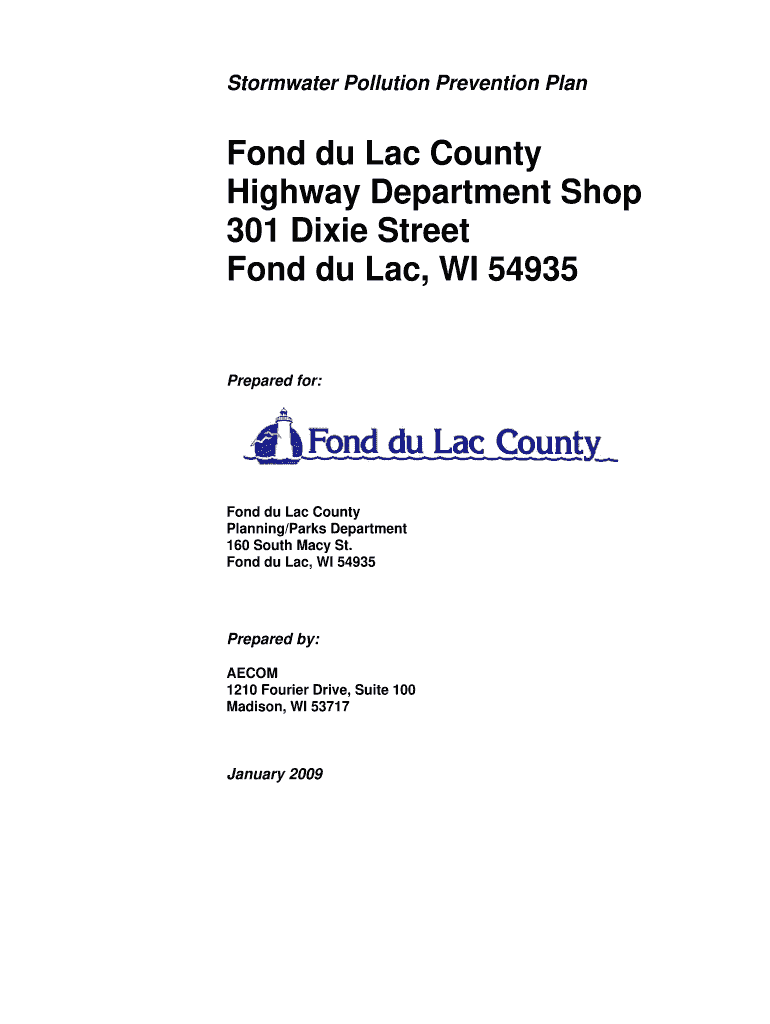 Stormwater Pollution Prevention Plan

Fond du Lac County
Highway Department Shop
301 Dixie Street
Fond du Lac, WI 54935

Prepared for:

Fond du Lac County

Fond du Lac County
Planning/Parks Department
160 South Macy St.
Fond du Lac, WI 54935

Prepared by:

AECOM
1210 Fourier Drive, Suite 100
Madison, WI 53717

January 2009